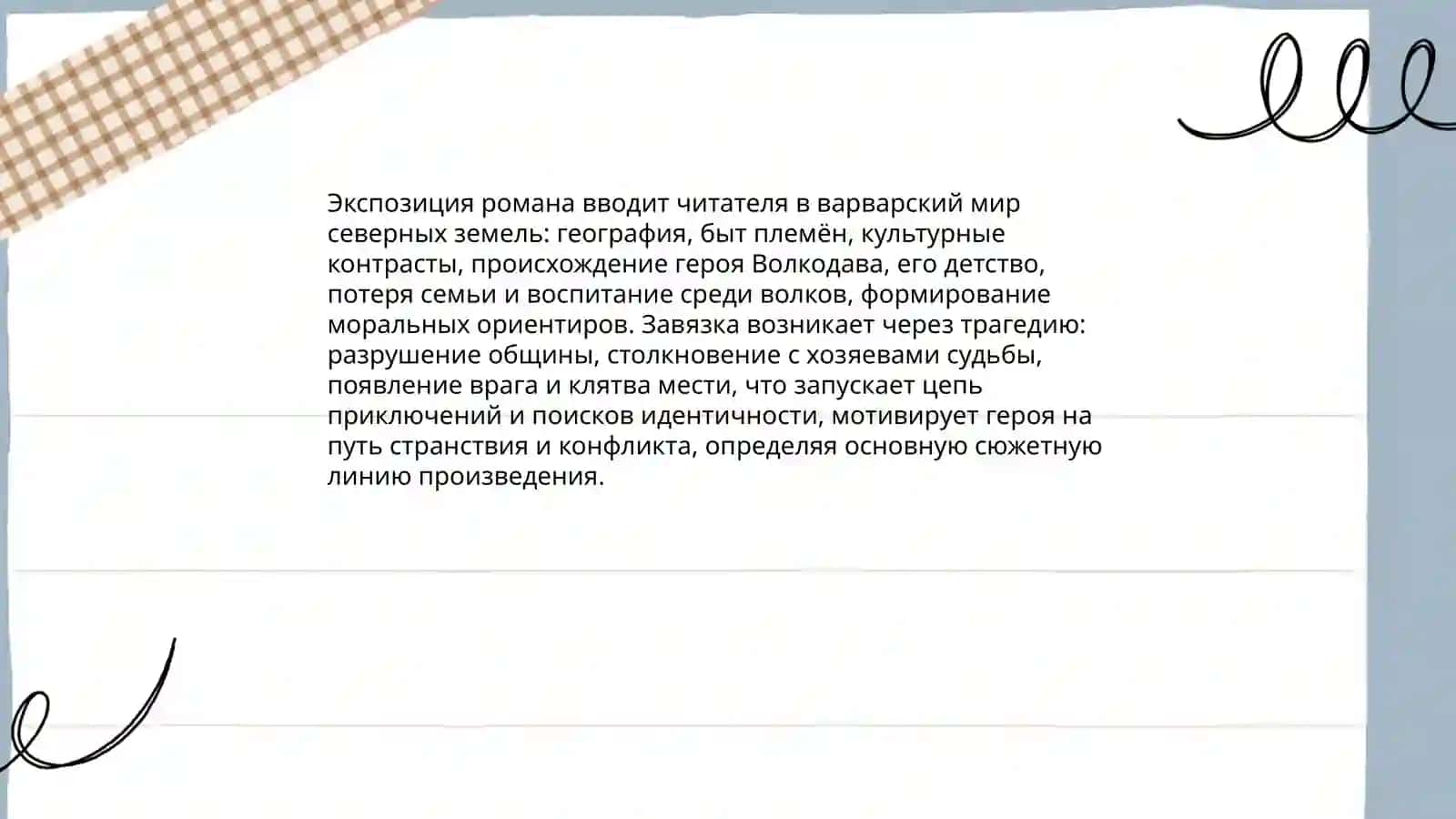 Экспозиция романа вводит читателя в варварский мир северных земель: география, быт племён, культурные контрасты, происхождение героя Волкодава, его детство, потеря семьи и воспитание среди волков, формирование моральных ориентиров. Завязка возникает через трагедию: разрушение общины, столкновение с хозяевами судьбы, появление врага и клятва мести, что запускает цепь приключений и поисков идентичности, мотивирует героя на путь странствия и конфликта, определяя основную сюжетную линию произведения.